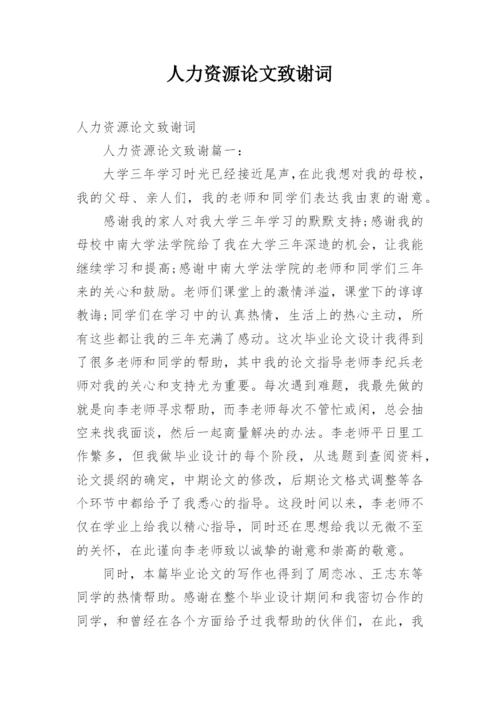 人力资源论文致谢词

人力资源论文致谢词

人力资源论文致谢篇一：

大学三年学习时光已经接近尾声，在此我想对我的母校，我的父母、亲人们，我的老师和同学们表达我由衷的谢意。

感谢我的家人对我大学三年学习的默默支持；感谢我的母校中南大学法学院给了我在大学三年深造的机会，让我能继续学习和提高；感谢中南大学法学院的老师和同学们三年来的关心和鼓励。老师们课堂上的激情洋溢，课堂下的谆谆教诲；同学们在学习中的认真热情，生活上的热心主动，所有这些都让我的三年充满了感动。这次毕业论文设计我得到了很多老师和同学的帮助，其中我的论文指导老师李纪兵老师对我的关心和支持尤为重要。每次遇到难题，我最先做的就是向李老师寻求帮助，而李老师每次不管忙或闲，总会抽空来找我面谈，然后一起商量解决的办法。李老师平日里工作繁多，但我做毕业设计的每个阶段，从选题到查阅资料，论文提纲的确定，中期论文的修改，后期论文格式调整等各个环节中都给予了我悉心的指导。这段时间以来，李老师不仅在学业上给我以精心指导，同时还在思想给我以无微不至的关怀，在此谨向李老师致以诚挚的谢意和崇高的敬意。

同时，本篇毕业论文的写作也得到了周恋冰、王志东等同学的热情帮助。感谢在整个毕业设计期间和我密切合作的同学，和曾经在各个方面给予过我帮助的伙伴们，在此，我